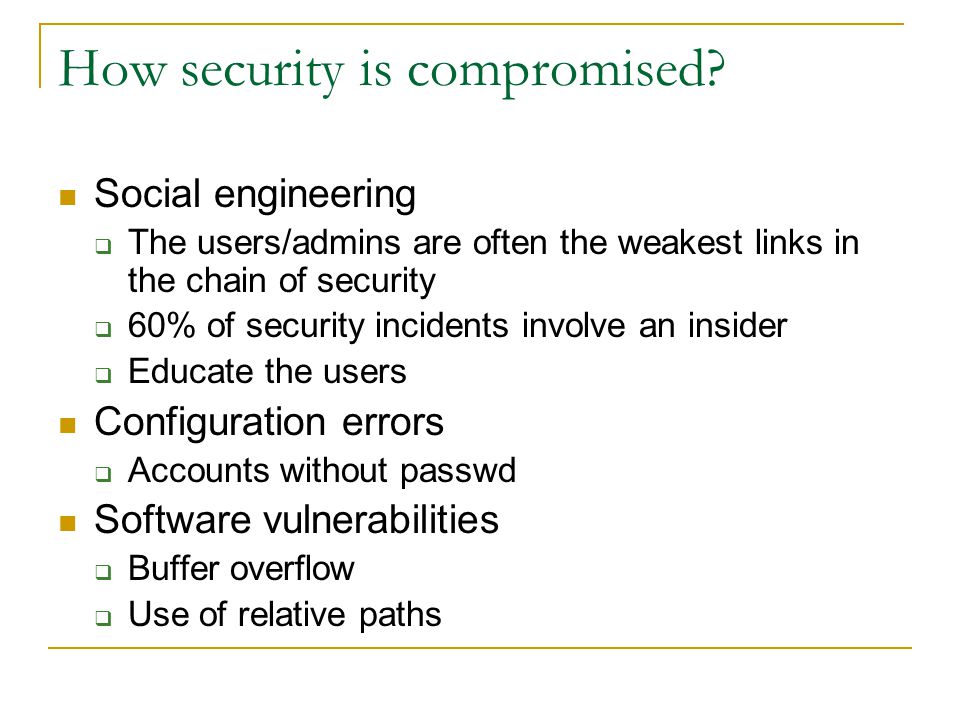 How security is compromised?

- Social engineering
  - The users/admins are often the weakest links in the chain of security
  - 60% of security incidents involve an insider
  - Educate the users
- Configuration errors
  - Accounts without passwd
- Software vulnerabilities
  - Buffer overflow
  - Use of relative paths